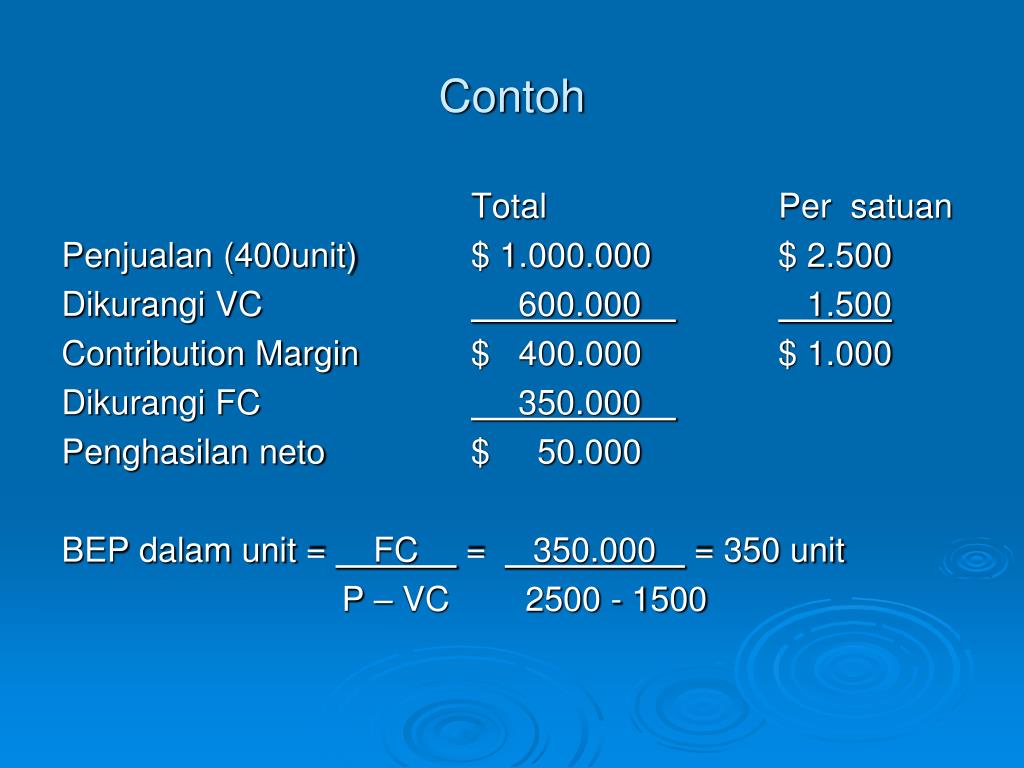 Contoh

| | Total | Per satuan |
|---|---|---|
| Penjualan (400unit) | $ 1.000.000 | $ 2.500 |
| Dikurangi VC | 600.000 | 1.500 |
| Contribution Margin | $ 400.000 | $ 1.000 |
| Dikurangi FC | 350.000 | |
| Penghasilan neto | $ 50.000 | |

BEP dalam unit = $\frac{FC}{P – VC}$ = $\frac{350.000}{2500 - 1500}$ = 350 unit